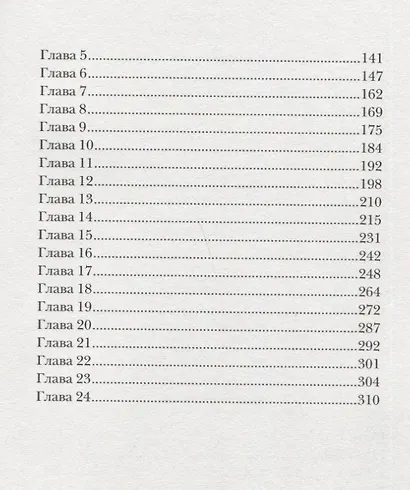 Глава 5 141
Глава 6 147
Глава 7 162
Глава 8 169
Глава 9 175
Глава 10 184
Глава 11 192
Глава 12 198
Глава 13 210
Глава 14 215
Глава 15 231
Глава 16 242
Глава 17 248
Глава 18 264
Глава 19 272
Глава 20 287
Глава 21 292
Глава 22 301
Глава 23 304
Глава 24 310